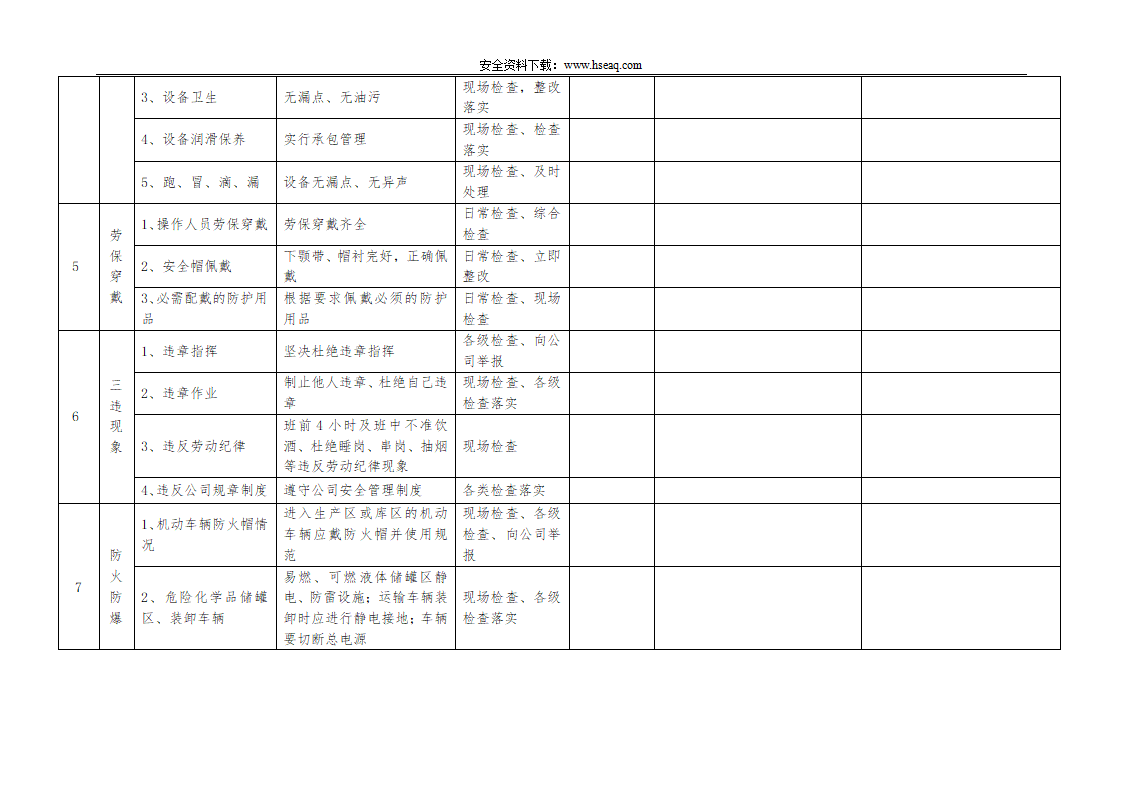 安全资料下载：www.hseaq.com

|  |  |  |  |  |  |  |  |
|---|---|---|---|---|---|---|---|
|  |  | 3、设备卫生 | 无漏点、无油污 | 现场检查，整改落实 |  |  |  |
|  |  | 4、设备润滑保养 | 实行承包管理 | 现场检查、检查落实 |  |  |  |
|  |  | 5、跑、冒、滴、漏 | 设备无漏点、无异声 | 现场检查、及时处理 |  |  |  |
| 5 | 劳保穿戴 | 1、操作人员劳保穿戴 | 劳保穿戴齐全 | 日常检查、综合检查 |  |  |  |
|  |  | 2、安全帽佩戴 | 下颚带、帽衬完好，正确佩戴 | 日常检查、立即整改 |  |  |  |
|  |  | 3、必需配戴的防护用品 | 根据要求佩戴必须的防护用品 | 日常检查、现场检查 |  |  |  |
| 6 | 三违现象 | 1、违章指挥 | 坚决杜绝违章指挥 | 各级检查、向公司举报 |  |  |  |
|  |  | 2、违章作业 | 制止他人违章、杜绝自己违章 | 现场检查、各级检查落实 |  |  |  |
|  |  | 3、违反劳动纪律 | 班前4小时及班中不准饮酒、杜绝睡岗、串岗、抽烟等违反劳动纪律现象 | 现场检查 |  |  |  |
|  |  | 4、违反公司规章制度 | 遵守公司安全管理制度 | 各类检查落实 |  |  |  |
| 7 | 防火防爆 | 1、机动车辆防火帽情况 | 进入生产区或库区的机动车辆应戴防火帽并使用规范 | 现场检查、各级检查、向公司举报 |  |  |  |
|  |  | 2、危险化学品储罐区、装卸车辆 | 易燃、可燃液体储罐区静电、防雷设施；运输车辆装卸时应进行静电接地；车辆要切断总电源 | 现场检查、各级检查落实 |  |  |  |